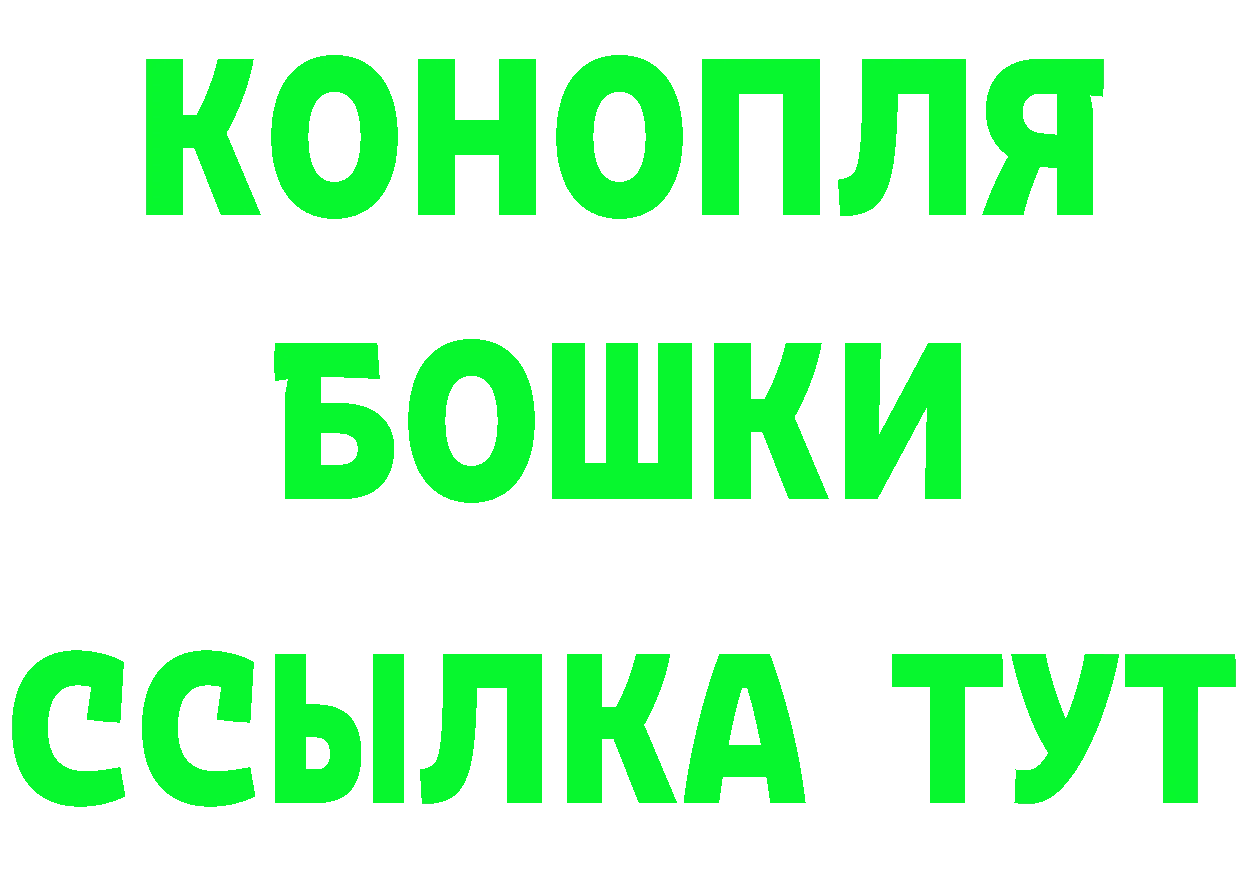 КОНОПЛЯ
БОШКИ
ССЫЛКА ТУТ